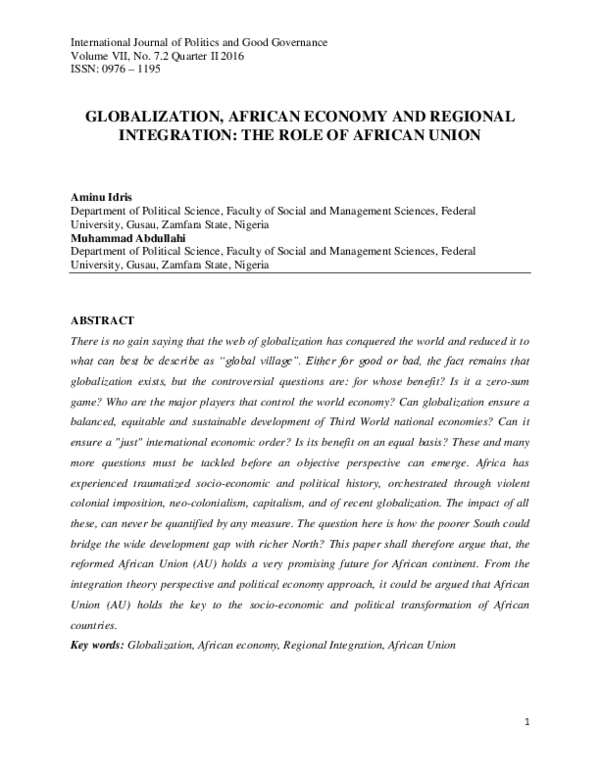 International Journal of Politics and Good Governance
Volume VII, No. 7.2 Quarter II 2016
ISSN: 0976 – 1195

GLOBALIZATION, AFRICAN ECONOMY AND REGIONAL INTEGRATION: THE ROLE OF AFRICAN UNION

Aminu Idris
Department of Political Science, Faculty of Social and Management Sciences, Federal University, Gusau, Zamfara State, Nigeria
Muhammad Abdullahi
Department of Political Science, Faculty of Social and Management Sciences, Federal University, Gusau, Zamfara State, Nigeria

ABSTRACT
There is no gain saying that the web of globalization has conquered the world and reduced it to what can best be describe as "global village". Either for good or bad, the fact remains that globalization exists, but the controversial questions are: for whose benefit? Is it a zero-sum game? Who are the major players that control the world economy? Can globalization ensure a balanced, equitable and sustainable development of Third World national economies? Can it ensure a "just" international economic order? Is its benefit on an equal basis? These and many more questions must be tackled before an objective perspective can emerge. Africa has experienced traumatized socio-economic and political history, orchestrated through violent colonial imposition, neo-colonialism, capitalism, and of recent globalization. The impact of all these, can never be quantified by any measure. The question here is how the poorer South could bridge the wide development gap with richer North? This paper shall therefore argue that, the reformed African Union (AU) holds a very promising future for African continent. From the integration theory perspective and political economy approach, it could be argued that African Union (AU) holds the key to the socio-economic and political transformation of African countries.
Key words: Globalization, African economy, Regional Integration, African Union

1